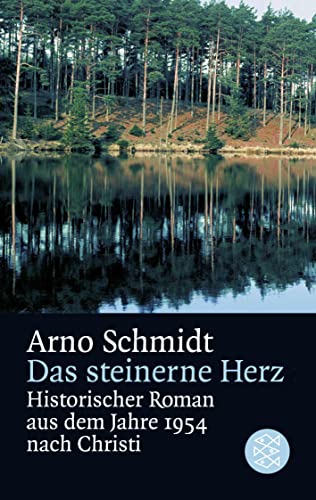 Arno Schmidt
Das steinerne Herz
Historischer Roman aus dem Jahre 1954 nach Christi